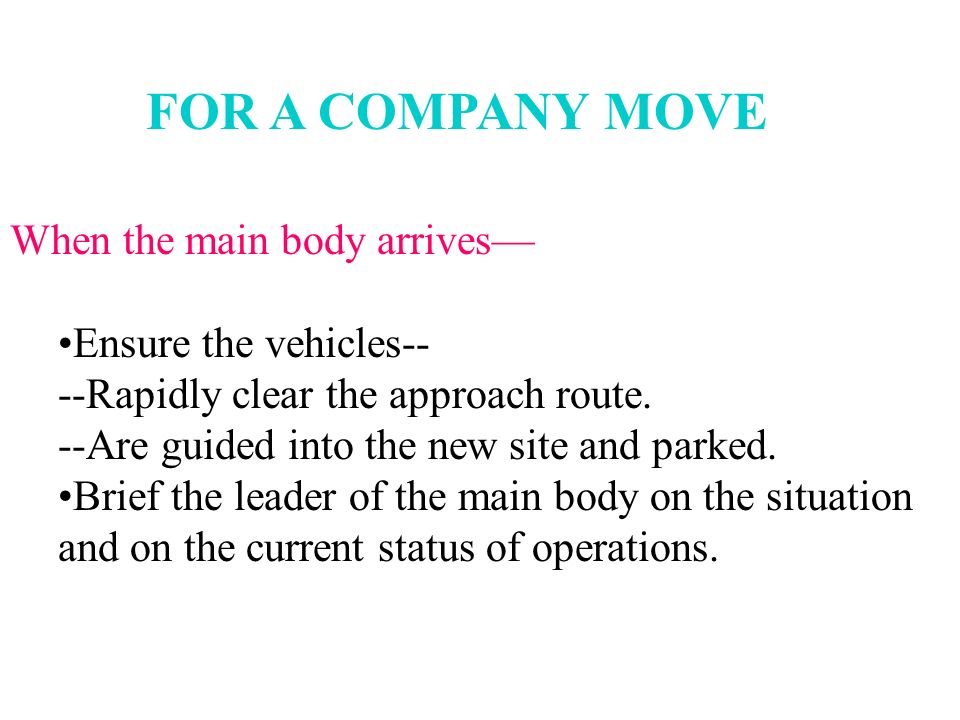 FOR A COMPANY MOVE

When the main body arrives—

•Ensure the vehicles--
--Rapidly clear the approach route.
--Are guided into the new site and parked.
•Brief the leader of the main body on the situation and on the current status of operations.